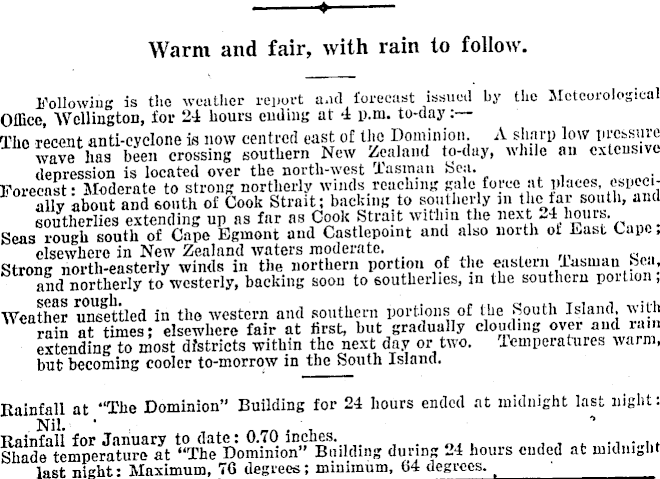 Warm and fair, with rain to follow.

Following is the weather report and forecast issued by the Meteorological Office, Wellington, for 24 hours ending at 4 p.m. to-day:—

The recent anti-cyclone is now centred east of the Dominion. A sharp low pressure wave has been crossing southern New Zealand to-day, while an extensive depression is located over the north-west Tasman Sea.

Forecast: Moderate to strong northerly winds reaching gale force at places, especially about and south of Cook Strait; backing to southerly in the far south, and southerlies extending up as far as Cook Strait within the next 24 hours.

Seas rough south of Cape Egmont and Castlepoint and also north of East Cape; elsewhere in New Zealand waters moderate.

Strong north-easterly winds in the northern portion of the eastern Tasman Sea, and northerly to westerly, backing soon to southerlies, in the southern portion; seas rough.

Weather unsettled in the western and southern portions of the South Island, with rain at times; elsewhere fair at first, but gradually clouding over and rain extending to most districts within the next day or two. Temperatures warm, but becoming cooler to-morrow in the South Island.

Rainfall at "The Dominion" Building for 24 hours ended at midnight last night: Nil.

Rainfall for January to date: 0.70 inches.

Shade temperature at "The Dominion" Building during 24 hours ended at midnight last night: Maximum, 76 degrees; minimum, 64 degrees.